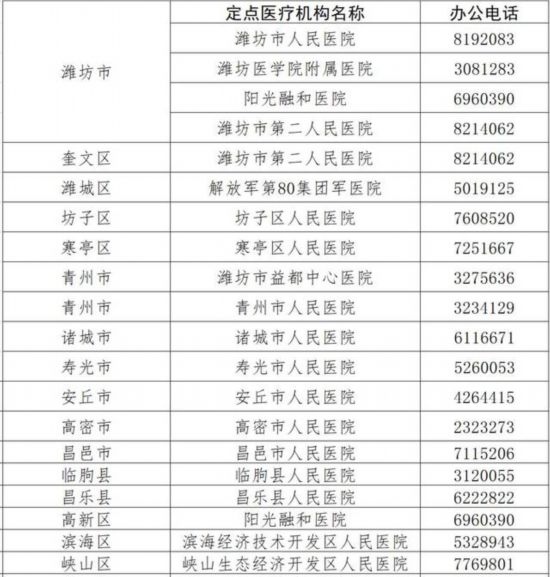 | | 定点医疗机构名称 | 办公电话 |
|---|---|---|
| 潍坊市 | 潍坊市人民医院 | 8192083 |
| | 潍坊医学院附属医院 | 3081283 |
| | 阳光融和医院 | 6960390 |
| | 潍坊市第二人民医院 | 8214062 |
| 奎文区 | 潍坊市第二人民医院 | 8214062 |
| 潍城区 | 解放军第80集团军医院 | 5019125 |
| 坊子区 | 坊子区人民医院 | 7608520 |
| 寒亭区 | 寒亭区人民医院 | 7251667 |
| 青州市 | 潍坊市益都中心医院 | 3275636 |
| 青州市 | 青州市人民医院 | 3234129 |
| 诸城市 | 诸城市人民医院 | 6116671 |
| 寿光市 | 寿光市人民医院 | 5260053 |
| 安丘市 | 安丘市人民医院 | 4264415 |
| 高密市 | 高密市人民医院 | 2323273 |
| 昌邑市 | 昌邑市人民医院 | 7115206 |
| 临朐县 | 临朐县人民医院 | 3120055 |
| 昌乐县 | 昌乐县人民医院 | 6222822 |
| 高新区 | 阳光融和医院 | 6960390 |
| 滨海区 | 滨海经济技术开发区人民医院 | 5328943 |
| 峡山区 | 峡山生态经济开发区人民医院 | 7769801 |